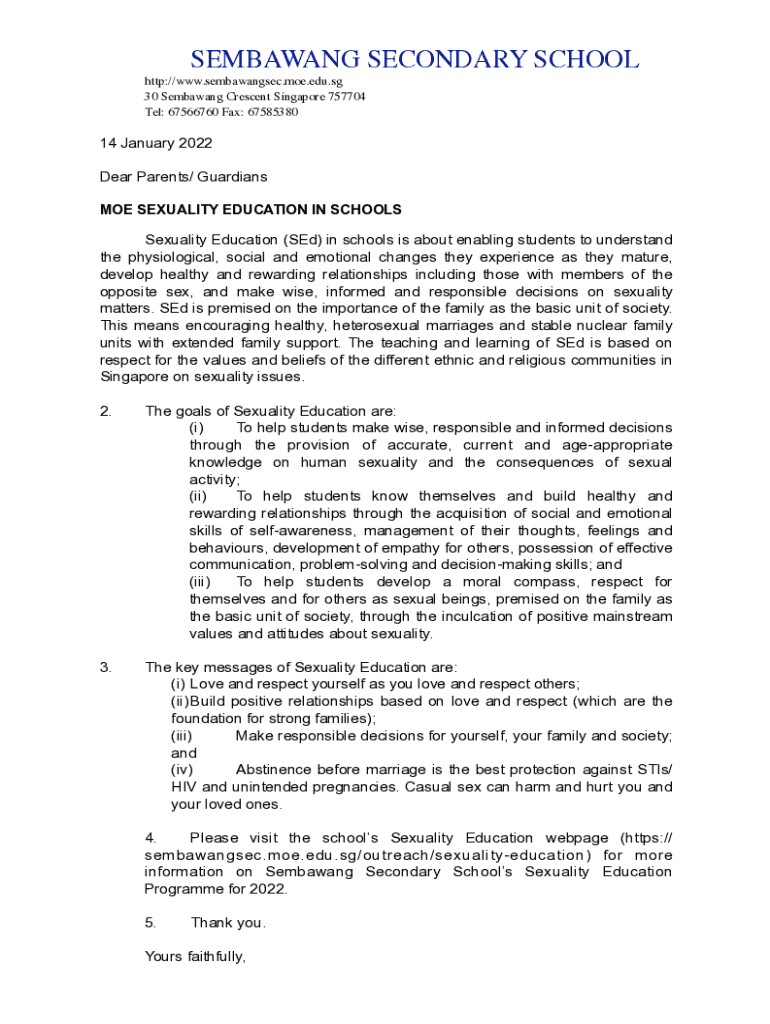 SEMBAWANG SECONDARY SCHOOL
http://www.sembawangsec.moe.edu.sg
30 Sembawang Crescent Singapore 757704
Tel: 67566760 Fax: 67585380

14 January 2022

Dear Parents/ Guardians

MOE SEXUALITY EDUCATION IN SCHOOLS

Sexuality Education (SEd) in schools is about enabling students to understand the physiological, social and emotional changes they experience as they mature, develop healthy and rewarding relationships including those with members of the opposite sex, and make wise, informed and responsible decisions on sexuality matters. SEd is premised on the importance of the family as the basic unit of society. This means encouraging healthy, heterosexual marriages and stable nuclear family units with extended family support. The teaching and learning of SEd is based on respect for the values and beliefs of the different ethnic and religious communities in Singapore on sexuality issues.

2. The goals of Sexuality Education are:
(i) To help students make wise, responsible and informed decisions through the provision of accurate, current and age-appropriate knowledge on human sexuality and the consequences of sexual activity;
(ii) To help students know themselves and build healthy and rewarding relationships through the acquisition of social and emotional skills of self-awareness, management of their thoughts, feelings and behaviours, development of empathy for others, possession of effective communication, problem-solving and decision-making skills; and
(iii) To help students develop a moral compass, respect for themselves and for others as sexual beings, premised on the family as the basic unit of society, through the inculcation of positive mainstream values and attitudes about sexuality.

3. The key messages of Sexuality Education are:
(i) Love and respect yourself as you love and respect others;
(ii)Build positive relationships based on love and respect (which are the foundation for strong families);
(iii) Make responsible decisions for yourself, your family and society; and
(iv) Abstinence before marriage is the best protection against STIs/ HIV and unintended pregnancies. Casual sex can harm and hurt you and your loved ones.

4. Please visit the school's Sexuality Education webpage (https://sembawangsec.moe.edu.sg/outreach/sexuality-education) for more information on Sembawang Secondary School's Sexuality Education Programme for 2022.

5. Thank you.

Yours faithfully,